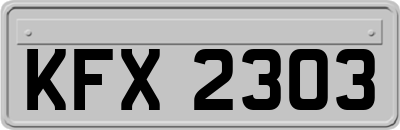 KFX 2303